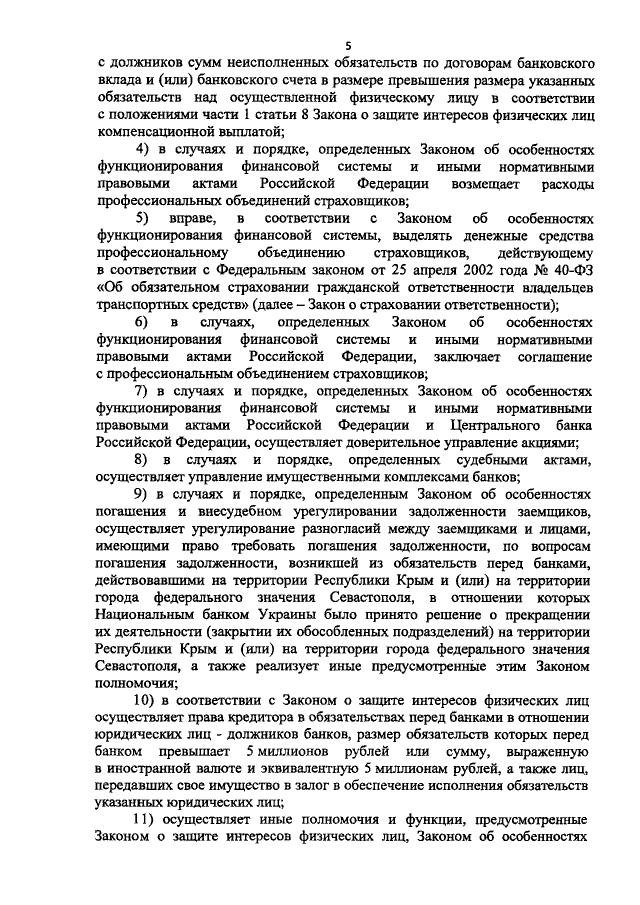 5

с должников сумм неисполненных обязательств по договорам банковского вклада и (или) банковского счета в размере превышения размера указанных обязательств над осуществленной физическому лицу в соответствии с положениями части 1 статьи 8 Закона о защите интересов физических лиц компенсационной выплатой;

4) в случаях и порядке, определенных Законом об особенностях функционирования финансовой системы и иными нормативными правовыми актами Российской Федерации возмещает расходы профессиональных объединений страховщиков;

5) вправе, в соответствии с Законом об особенностях функционирования финансовой системы, выделять денежные средства профессиональному объединению страховщиков, действующему в соответствии с Федеральным законом от 25 апреля 2002 года № 40-ФЗ «Об обязательном страховании гражданской ответственности владельцев транспортных средств» (далее – Закон о страховании ответственности);

6) в случаях, определенных Законом об особенностях функционирования финансовой системы и иными нормативными правовыми актами Российской Федерации, заключает соглашение с профессиональным объединением страховщиков;

7) в случаях и порядке, определенных Законом об особенностях функционирования финансовой системы и иными нормативными правовыми актами Российской Федерации и Центрального банка Российской Федерации, осуществляет доверительное управление акциями;

8) в случаях и порядке, определенных судебными актами, осуществляет управление имущественными комплексами банков;

9) в случаях и порядке, определенным Законом об особенностях погашения и внесудебном урегулировании задолженности заемщиков, осуществляет урегулирование разногласий между заемщиками и лицами, имеющими право требовать погашения задолженности, по вопросам погашения задолженности, возникшей из обязательств перед банками, действовавшими на территории Республики Крым и (или) на территории города федерального значения Севастополя, в отношении которых Национальным банком Украины было принято решение о прекращении их деятельности (закрытии их обособленных подразделений) на территории Республики Крым и (или) на территории города федерального значения Севастополя, а также реализует иные предусмотренные этим Законом полномочия;

10) в соответствии с Законом о защите интересов физических лиц осуществляет права кредитора в обязательствах перед банками в отношении юридических лиц - должников банков, размер обязательств которых перед банком превышает 5 миллионов рублей или сумму, выраженную в иностранной валюте и эквивалентную 5 миллионам рублей, а также лиц, передавших свое имущество в залог в обеспечение исполнения обязательств указанных юридических лиц;

11) осуществляет иные полномочия и функции, предусмотренные Законом о защите интересов физических лиц, Законом об особенностях